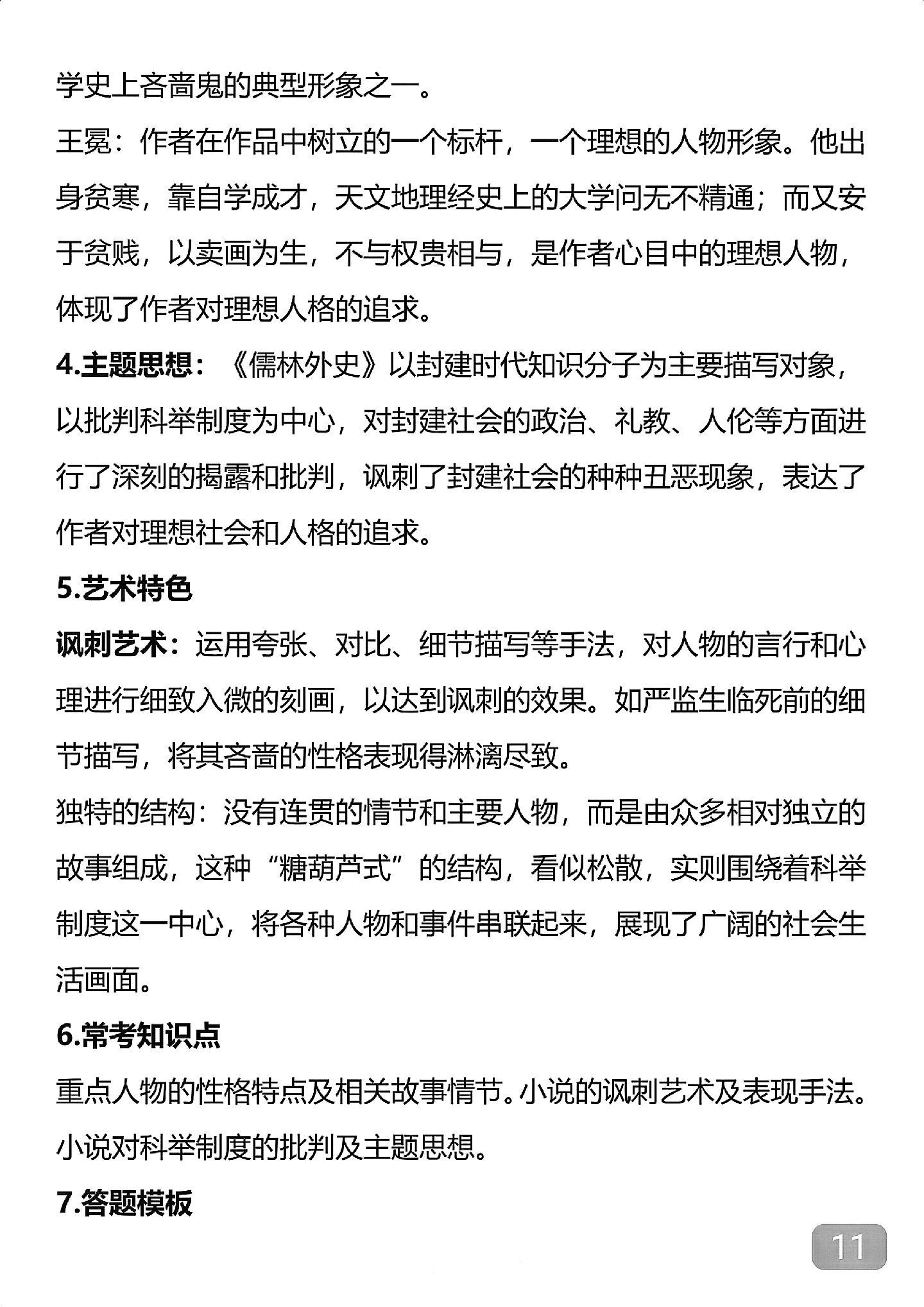 学史上吝啬鬼的典型形象之一。

王冕：作者在作品中树立的一个标杆，一个理想的人物形象。他出身贫寒，靠自学成才，天文地理经史上的大学问无不精通；而又安于贫贱，以卖画为生，不与权贵相与，是作者心目中的理想人物，体现了作者对理想人格的追求。

4.主题思想：《儒林外史》以封建时代知识分子为主要描写对象，以批判科举制度为中心，对封建社会的政治、礼教、人伦等方面进行了深刻的揭露和批判，讽刺了封建社会的种种丑恶现象，表达了作者对理想社会和人格的追求。

5.艺术特色

讽刺艺术：运用夸张、对比、细节描写等手法，对人物的言行和心理进行细致入微的刻画，以达到讽刺的效果。如严监生临死前的细节描写，将其吝啬的性格表现得淋漓尽致。

独特的结构：没有连贯的情节和主要人物，而是由众多相对独立的故事组成，这种“糖葫芦式”的结构，看似松散，实则围绕着科举制度这一中心，将各种人物和事件串联起来，展现了广阔的社会生活画面。

6.常考知识点

重点人物的性格特点及相关故事情节。小说的讽刺艺术及表现手法。小说对科举制度的批判及主题思想。

7.答题模板

11